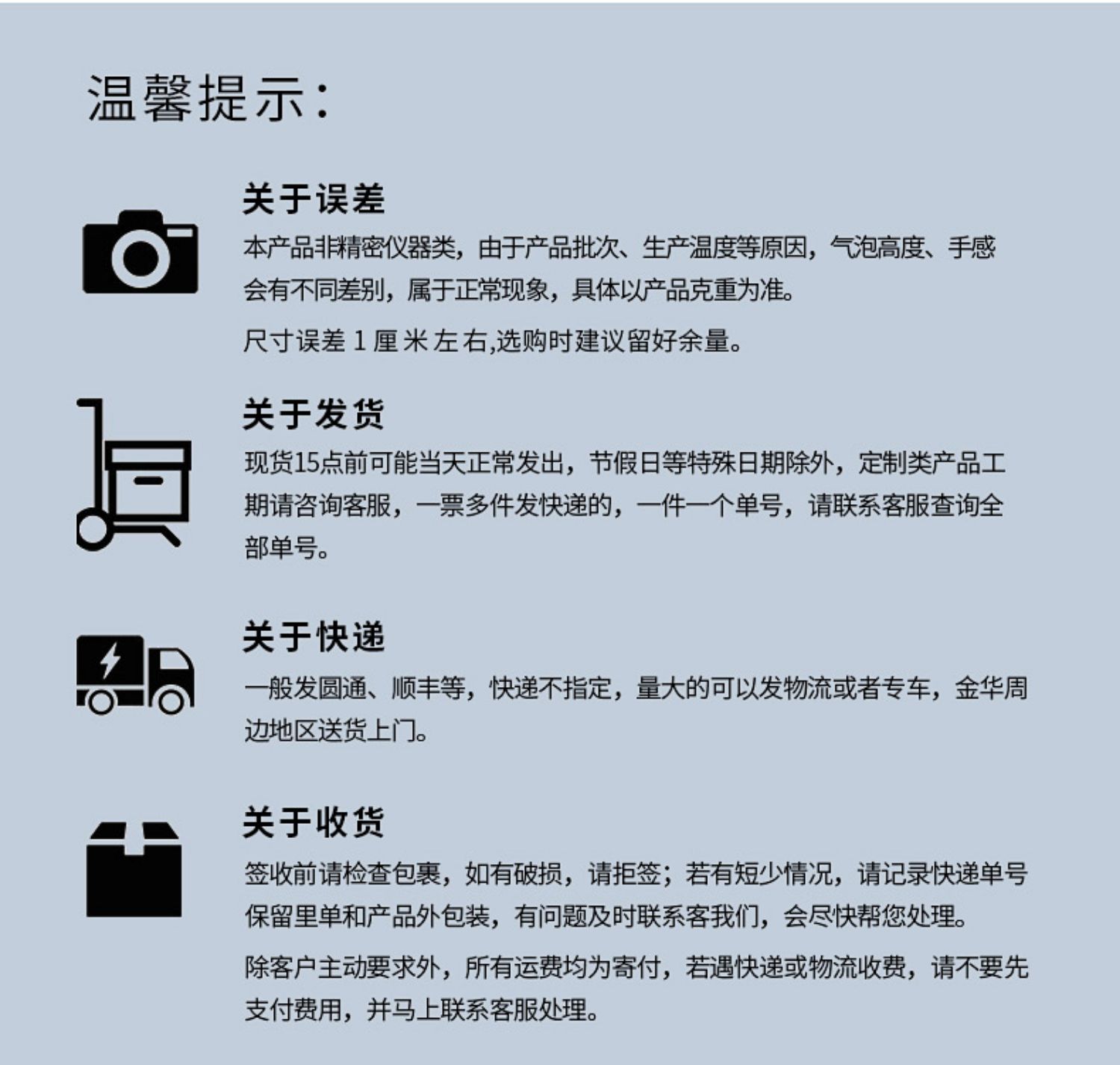 温馨提示:

关于误差

本产品非精密仪器类，由于产品批次、生产温度等原因，气泡高度、手感会有不同差别，属于正常现象，具体以产品克重为准。

尺寸误差1厘米左右,选购时建议留好余量。

关于发货

现货15点前可能当天正常发出，节假日等特殊日期除外，定制类产品工期请咨询客服，一票多件发快递的，一件一个单号，请联系客服查询全部单号。

关于快递

一般发圆通、顺丰等，快递不指定，量大的可以发物流或者专车，金华周边地区送货上门。

关于收货

签收前请检查包裹，如有破损，请拒签；若有短少情况，请记录快递单号保留里单和产品外包装，有问题及时联系客我们，会尽快帮您处理。

除客户主动要求外，所有运费均为寄付，若遇快递或物流收费，请不要先支付费用，并马上联系客服处理。